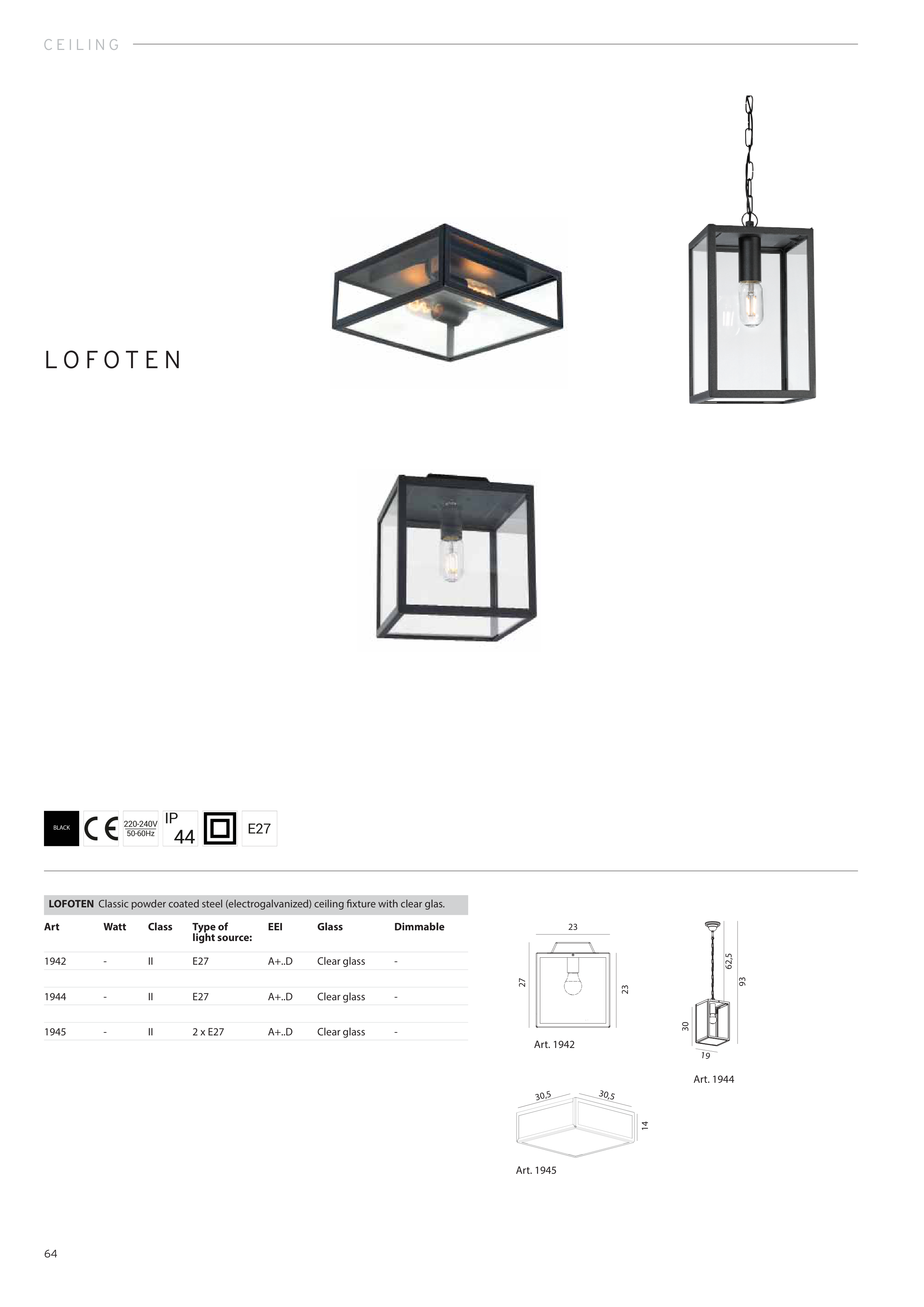 CEILING

LOFOTEN

BLACK
CE
220-240V
50-60Hz
IP
44
E27

LOFOTEN Classic powder coated steel (electrogalvanized) ceiling fixture with clear glas.

| Art | Watt | Class | Type of light source: | EEI | Glass | Dimmable |
|---|---|---|---|---|---|---|
| 1942 | - | II | E27 | A+..D | Clear glass | - |
| 1944 | - | II | E27 | A+..D | Clear glass | - |
| 1945 | - | II | 2 x E27 | A+..D | Clear glass | - |

23
27
23
Art. 1942

62,5
93
30
19
Art. 1944

30,5
30,5
14
Art. 1945

64